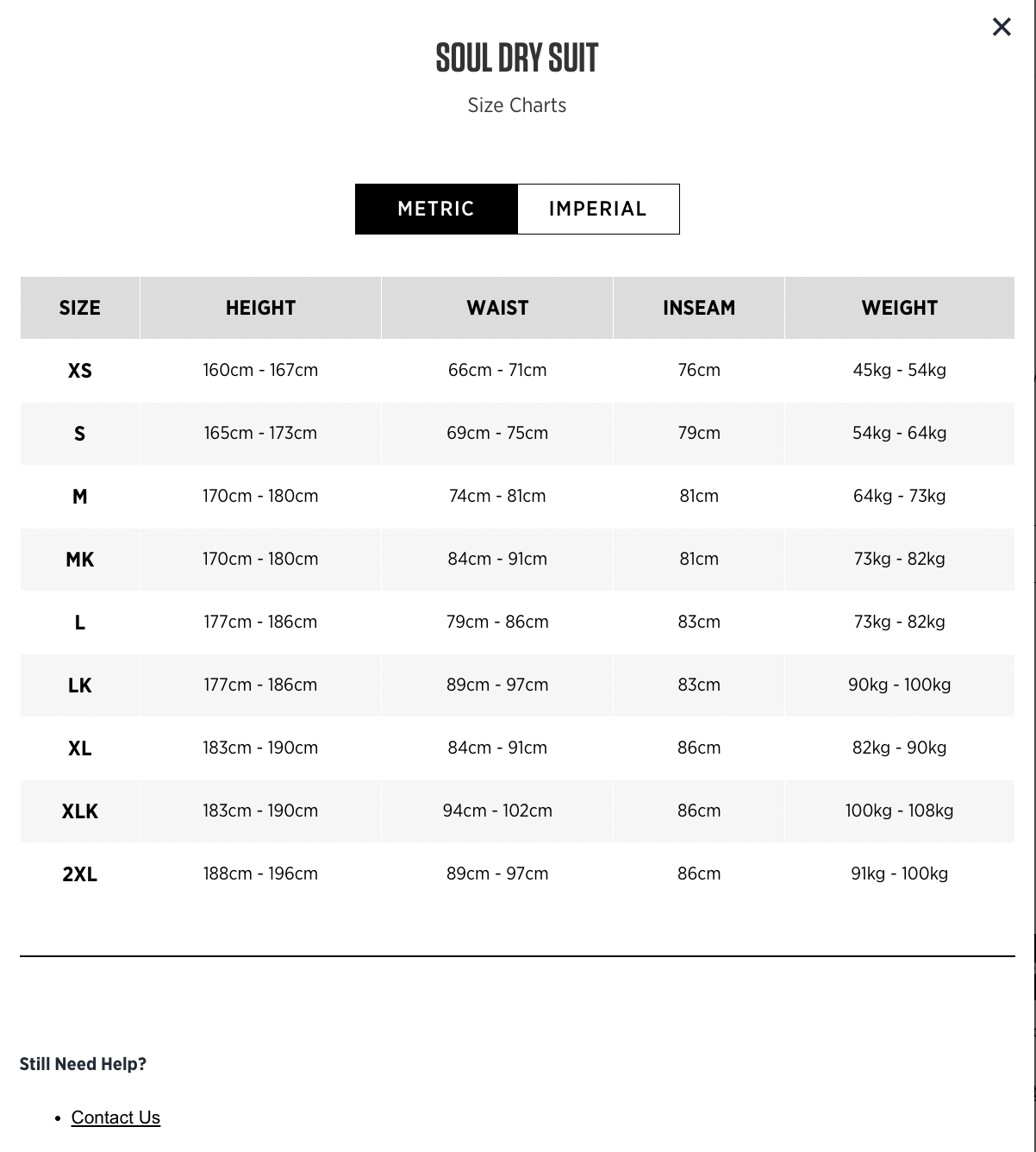 ×

SOUL DRY SUIT

Size Charts

METRIC IMPERIAL

| SIZE | HEIGHT | WAIST | INSEAM | WEIGHT |
|---|---|---|---|---|
| XS | 160cm - 167cm | 66cm - 71cm | 76cm | 45kg - 54kg |
| S | 165cm - 173cm | 69cm - 75cm | 79cm | 54kg - 64kg |
| M | 170cm - 180cm | 74cm - 81cm | 81cm | 64kg - 73kg |
| MK | 170cm - 180cm | 84cm - 91cm | 81cm | 73kg - 82kg |
| L | 177cm - 186cm | 79cm - 86cm | 83cm | 73kg - 82kg |
| LK | 177cm - 186cm | 89cm - 97cm | 83cm | 90kg - 100kg |
| XL | 183cm - 190cm | 84cm - 91cm | 86cm | 82kg - 90kg |
| XLK | 183cm - 190cm | 94cm - 102cm | 86cm | 100kg - 108kg |
| 2XL | 188cm - 196cm | 89cm - 97cm | 86cm | 91kg - 100kg |

Still Need Help?

• Contact Us